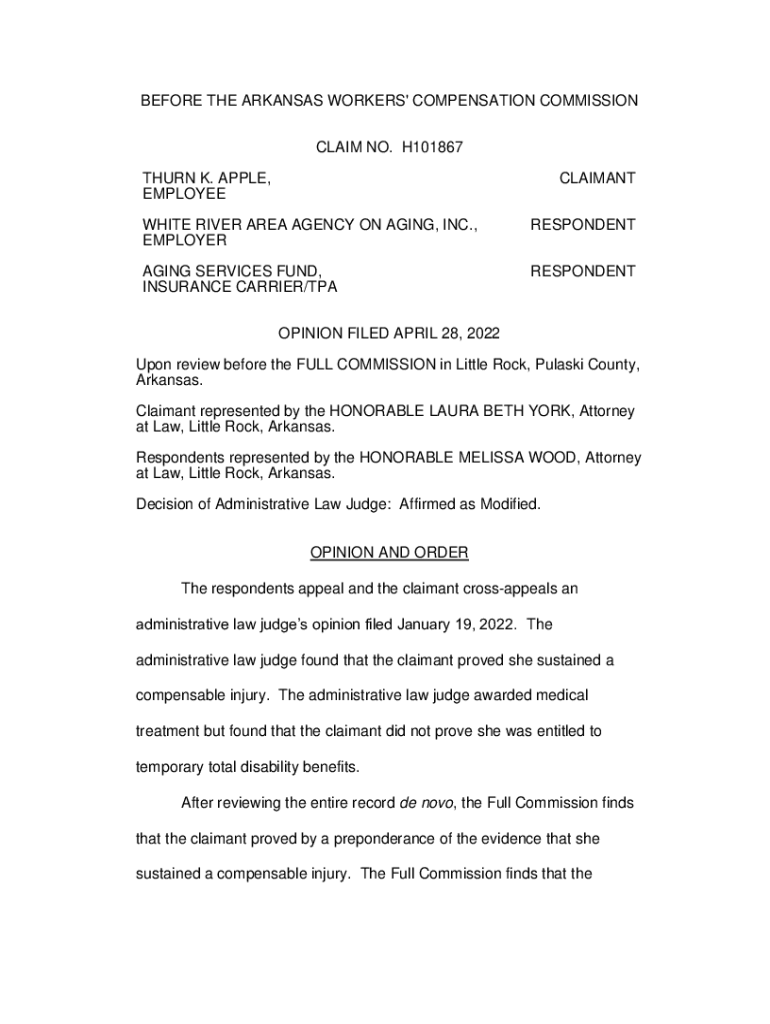 BEFORE THE ARKANSAS WORKERS' COMPENSATION COMMISSION

CLAIM NO. H101867

THURN K. APPLE, EMPLOYEE

CLAIMANT

WHITE RIVER AREA AGENCY ON AGING, INC., EMPLOYER

RESPONDENT

AGING SERVICES FUND, INSURANCE CARRIER/TPA

RESPONDENT

OPINION FILED APRIL 28, 2022

Upon review before the FULL COMMISSION in Little Rock, Pulaski County, Arkansas.

Claimant represented by the HONORABLE LAURA BETH YORK, Attorney at Law, Little Rock, Arkansas.

Respondents represented by the HONORABLE MELISSA WOOD, Attorney at Law, Little Rock, Arkansas.

Decision of Administrative Law Judge: Affirmed as Modified.

OPINION AND ORDER

The respondents appeal and the claimant cross-appeals an administrative law judge's opinion filed January 19, 2022. The administrative law judge found that the claimant proved she sustained a compensable injury. The administrative law judge awarded medical treatment but found that the claimant did not prove she was entitled to temporary total disability benefits.

After reviewing the entire record de novo, the Full Commission finds that the claimant proved by a preponderance of the evidence that she sustained a compensable injury. The Full Commission finds that the